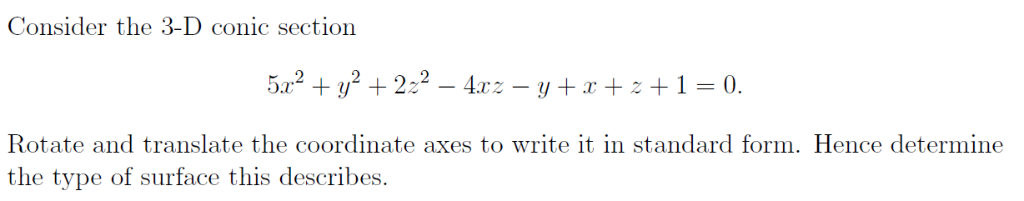 Consider the 3-D conic section

$$5x^2 + y^2 + 2z^2 - 4xz - y + x + z + 1 = 0.$$

Rotate and translate the coordinate axes to write it in standard form. Hence determine the type of surface this describes.